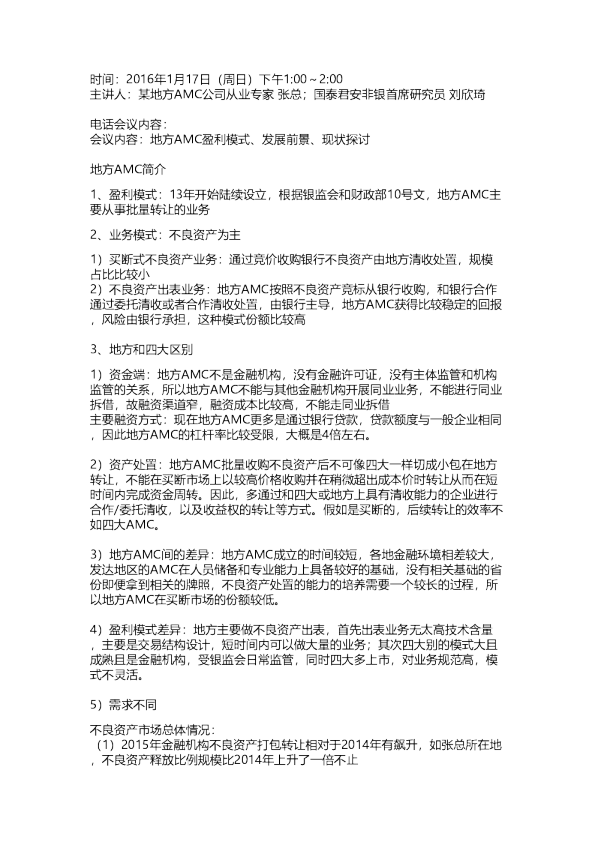 时间：2016年1月17日（周日）下午1:00～2:00
主讲人：某地方AMC公司从业专家 张总；国泰君安非银首席研究员 刘欣琦

电话会议内容：
会议内容：地方AMC盈利模式、发展前景、现状探讨

地方AMC简介

1、盈利模式：13年开始陆续设立，根据银监会和财政部10号文，地方AMC主要从事批量转让的业务

2、业务模式：不良资产为主

1）买断式不良资产业务：通过竞价收购银行不良资产由地方清收处置，规模占比比较小
2）不良资产出表业务：地方AMC按照不良资产竞标从银行收购，和银行合作通过委托清收或者合作清收处置，由银行主导，地方AMC获得比较稳定的回报，风险由银行承担，这种模式份额比较高

3、地方和四大区别

1）资金端：地方AMC不是金融机构，没有金融许可证，没有主体监管和机构监管的关系，所以地方AMC不能与其他金融机构开展同业业务，不能进行同业拆借，故融资渠道窄，融资成本比较高，不能走同业拆借
主要融资方式：现在地方AMC更多是通过银行贷款，贷款额度与一般企业相同，因此地方AMC的杠杆率比较受限，大概是4倍左右。

2）资产处置：地方AMC批量收购不良资产后不可像四大一样切成小包在地方转让，不能在买断市场上以较高价格收购并在稍微超出成本价时转让从而在短时间内完成资金周转。因此，多通过和四大或地方上具有清收能力的企业进行合作/委托清收，以及收益权的转让等方式。假如是买断的，后续转让的效率不如四大AMC。

3）地方AMC间的差异：地方AMC成立的时间较短，各地金融环境相差较大，发达地区的AMC在人员储备和专业能力上具备较好的基础，没有相关基础的省份即便拿到相关的牌照，不良资产处置的能力的培养需要一个较长的过程，所以地方AMC在买断市场的份额较低。

4）盈利模式差异：地方主要做不良资产出表，首先出表业务无太高技术含量，主要是交易结构设计，短时间内可以做大量的业务；其次四大别的模式大且成熟且是金融机构，受银监会日常监管，同时四大多上市，对业务规范高，模式不灵活。

5）需求不同

不良资产市场总体情况：
（1）2015年金融机构不良资产打包转让相对于2014年有飙升，如张总所在地，不良资产释放比例规模比2014年上升了一倍不止